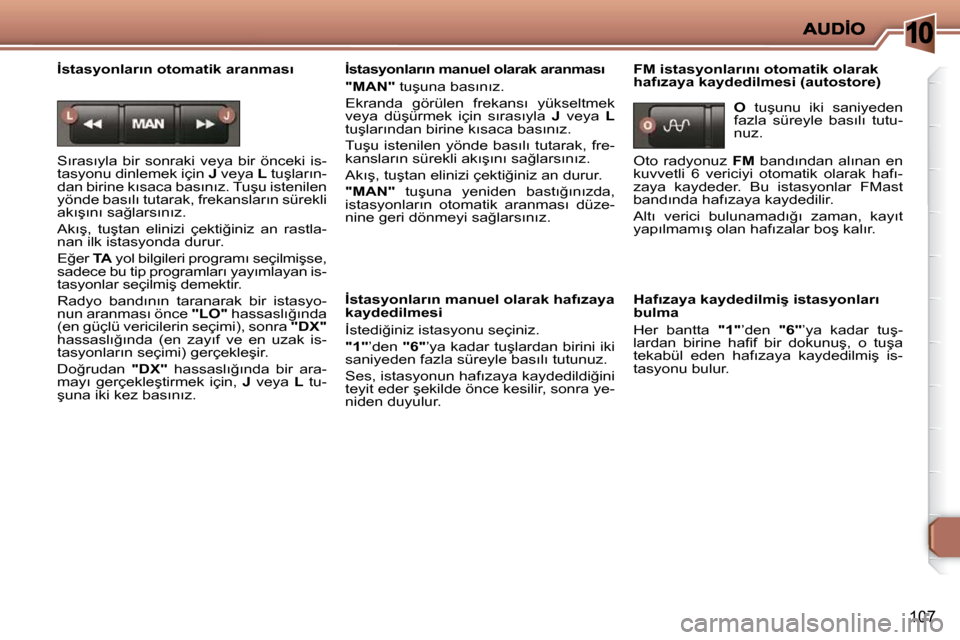 AUDİO

10

İstasyonların otomatik aranması

L

MAN

J

Sırasıyla bir sonraki veya bir önceki istasyonu dinlemek için J veya L tuşlarından birine kısaca basınız. Tuşu istenilen yönde basılı tutarak, frekansların sürekli akışını sağlarsınız.

Akış, tuştan elinizi çektiğiniz an rastlanan ilk istasyonda durur.

Eğer TA yol bilgileri programı seçilmişse, sadece bu tip programları yayımlayan istasyonlar seçilmiş demektir.

Radyo bandının taranarak bir istasyonun aranması önce "LO" hassaslığında (en güçlü vericilerin seçimi), sonra "DX" hassaslığında (en zayıf ve en uzak istasyonların seçimi) gerçekleşir.

Doğrudan "DX" hassaslığında bir aramayı gerçekleştirmek için, J veya L tuşuna iki kez basınız.

İstasyonların manuel olarak aranması

"MAN" tuşuna basınız.

Ekranda görülen frekansı yükseltmek veya düşürmek için sırasıyla J veya L tuşlarından birine kısaca basınız.

Tuşu istenilen yönde basılı tutarak, frekansların sürekli akışını sağlarsınız.

Akış, tuştan elinizi çektiğiniz an durur.

"MAN" tuşuna yeniden bastığınızda, istasyonların otomatik aranması düzenine geri dönmeyi sağlarsınız.

İstasyonların manuel olarak hafızaya kaydedilmesi

İstediğiniz istasyonu seçiniz.

"1"'den "6"'ya kadar tuşlardan birini iki saniyeden fazla süreyle basılı tutunuz.

Ses, istasyonun hafızaya kaydedildiğini teyit eder şekilde önce kesilir, sonra yeniden duyulur.

FM istasyonlarını otomatik olarak hafızaya kaydedilmesi (autostore)

O

O tuşunu iki saniyeden fazla süreyle basılı tutunuz.

Oto radyonuz FM bandından alınan en kuvvetli 6 vericiyi otomatik olarak hafızaya kaydeder. Bu istasyonlar FMast bandında hafızaya kaydedilir.

Altı verici bulunamadığı zaman, kayıt yapılmamış olan hafızalar boş kalır.

Hafızaya kaydedilmiş istasyonları bulma

Her bantta "1"'den "6"'ya kadar tuşlardan birine hafif bir dokunuş, o tuşa tekabül eden hafızaya kaydedilmiş istasyonu bulur.

107

carmanualsonline.info